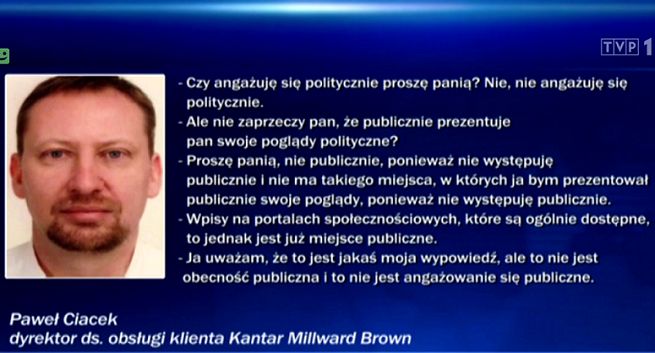 TVP 1

- Czy angażuję się politycznie proszę panią? Nie, nie angażuję się politycznie.
- Ale nie zaprzeczy pan, że publicznie prezentuje pan swoje poglądy polityczne?
- Proszę panią, nie publicznie, ponieważ nie występuję publicznie i nie ma takiego miejsca, w których ja bym prezentował publicznie swoje poglądy, ponieważ nie występuję publicznie.
- Wpisy na portalach społecznościowych, które są ogólnie dostępne, to jednak jest już miejsce publiczne.
- Ja uważam, że to jest jakaś moja wypowiedź, ale to nie jest obecność publiczna i to nie jest angażowanie się publiczne.

Paweł Ciacek
dyrektor ds. obsługi klienta Kantar Millward Brown